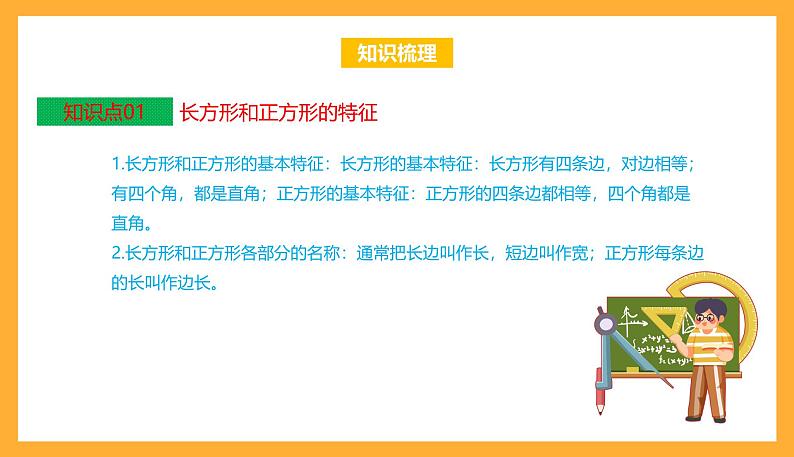 知识梳理

知识点01 长方形和正方形的特征

1.长方形和正方形的基本特征：长方形的基本特征：长方形有四条边，对边相等；有四个角，都是直角；正方形的基本特征：正方形的四条边都相等，四个角都是直角。
2.长方形和正方形各部分的名称：通常把长边叫作长，短边叫作宽；正方形每条边的长叫作边长。